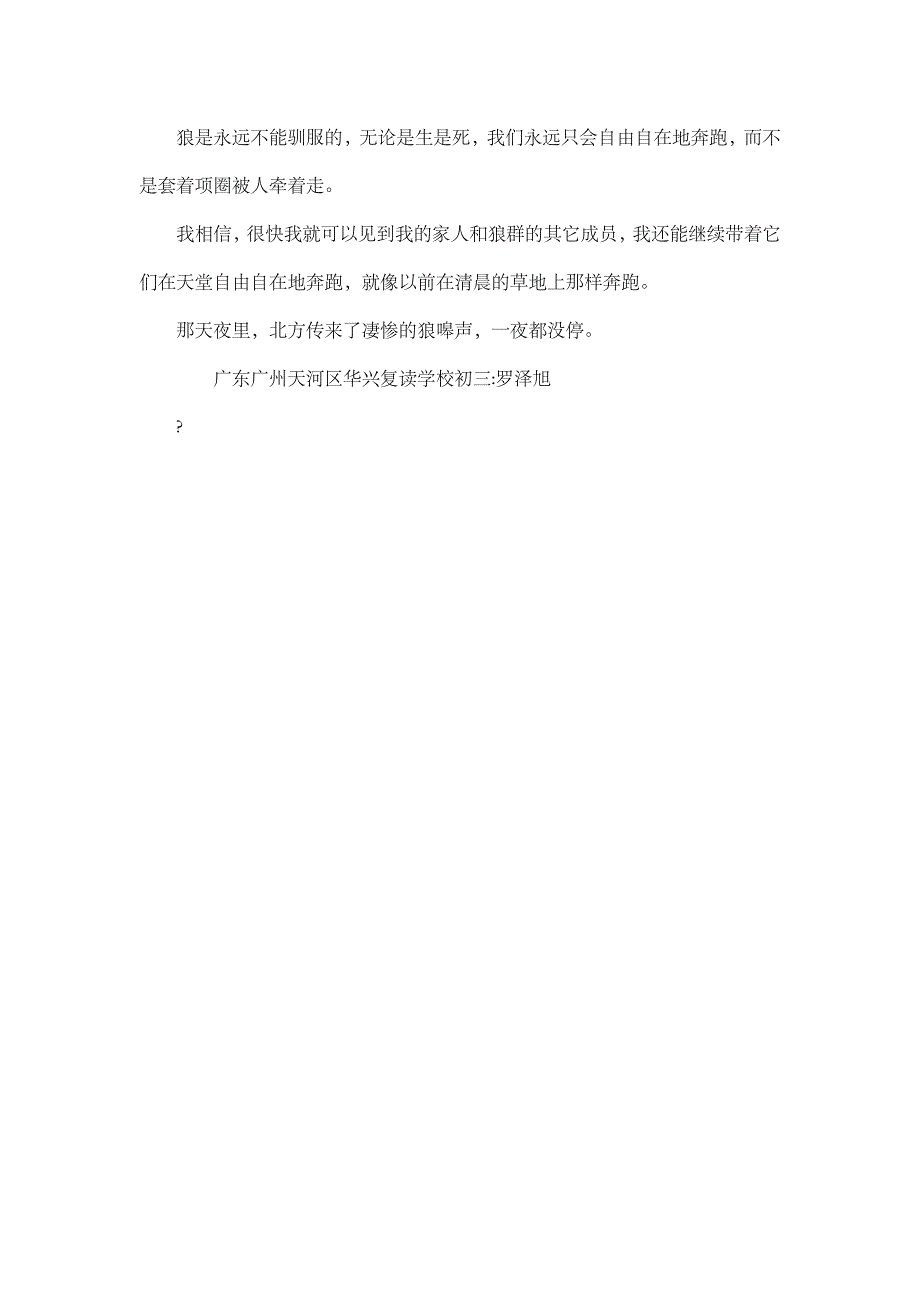 狼是永远不能驯服的，无论是生是死，我们永远只会自由自在地奔跑，而不是套着项圈被人牵着走。

我相信，很快我就可以见到我的家人和狼群的其它成员，我还能继续带着它们在天堂自由自在地奔跑，就像以前在清晨的草地上那样奔跑。

那天夜里，北方传来了凄惨的狼嗥声，一夜都没停。

广东广州天河区华兴复读学校初三:罗泽旭

?